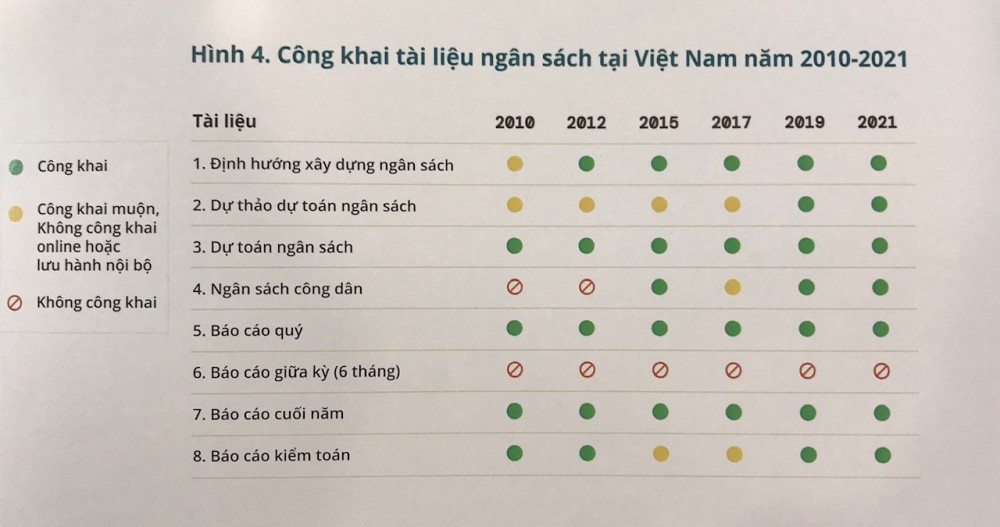 Hình 4. Công khai tài liệu ngân sách tại Việt Nam năm 2010-2021

Công khai

Công khai muộn, Không công khai online hoặc lưu hành nội bộ

Không công khai

| Tài liệu | 2010 | 2012 | 2015 | 2017 | 2019 | 2021 |
|---|---|---|---|---|---|---|
| 1. Định hướng xây dựng ngân sách | | | | | | |
| 2. Dự thảo dự toán ngân sách | | | | | | |
| 3. Dự toán ngân sách | | | | | | |
| 4. Ngân sách công dân | | | | | | |
| 5. Báo cáo quý | | | | | | |
| 6. Báo cáo giữa kỳ (6 tháng) | | | | | | |
| 7. Báo cáo cuối năm | | | | | | |
| 8. Báo cáo kiểm toán | | | | | | |